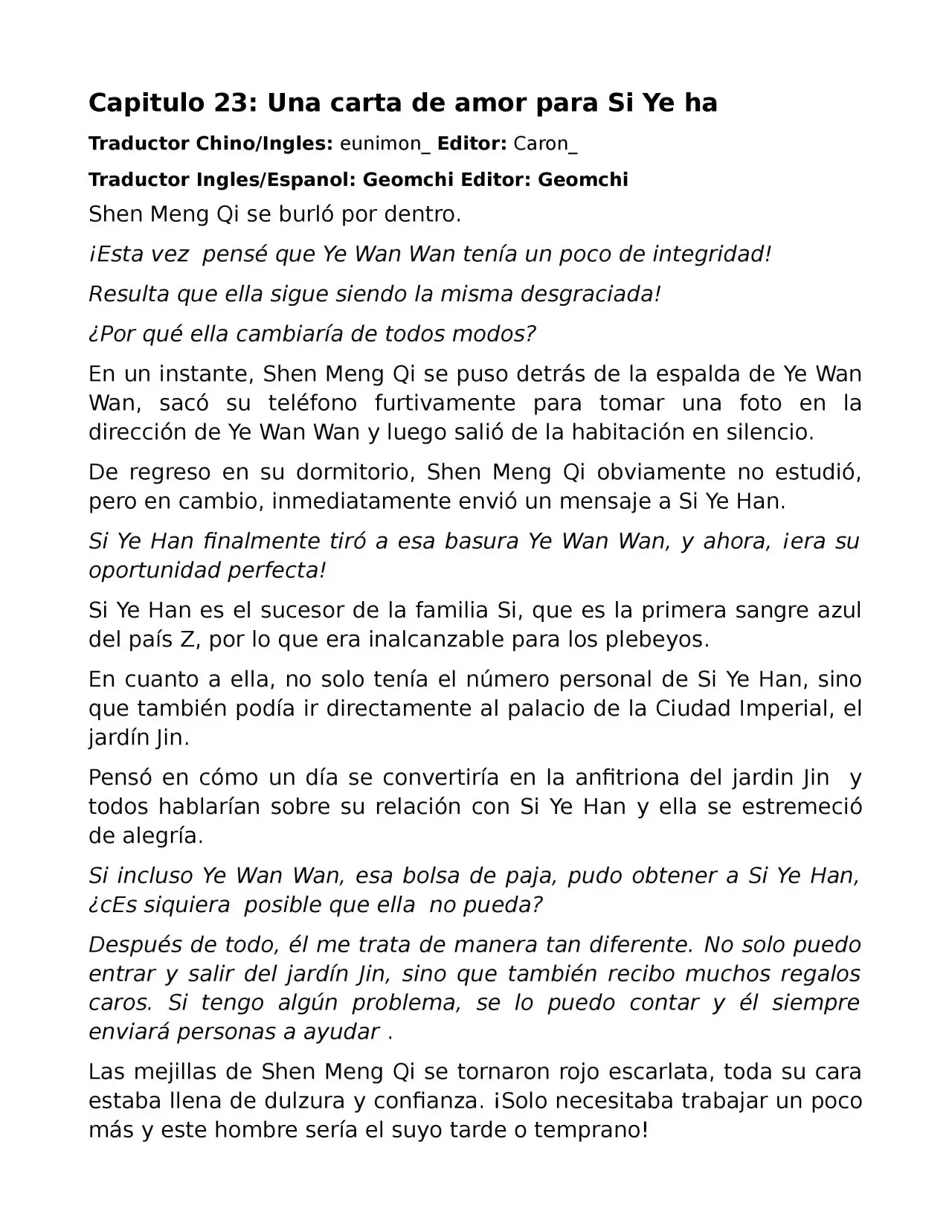 Capitulo 23: Una carta de amor para Si Ye ha

Traductor Chino/Ingles: eunimon_ Editor: Caron_

Traductor Ingles/Espanol: Geomchi Editor: Geomchi

Shen Meng Qi se burló por dentro.

¡Esta vez pensé que Ye Wan Wan tenía un poco de integridad!

Resulta que ella sigue siendo la misma desgraciada!

¿Por qué ella cambiaría de todos modos?

En un instante, Shen Meng Qi se puso detrás de la espalda de Ye Wan Wan, sacó su teléfono furtivamente para tomar una foto en la dirección de Ye Wan Wan y luego salió de la habitación en silencio.

De regreso en su dormitorio, Shen Meng Qi obviamente no estudió, pero en cambio, inmediatamente envió un mensaje a Si Ye Han.

Si Ye Han finalmente tiró a esa basura Ye Wan Wan, y ahora, ¡era su oportunidad perfecta!

Si Ye Han es el sucesor de la familia Si, que es la primera sangre azul del país Z, por lo que era inalcanzable para los plebeyos.

En cuanto a ella, no solo tenía el número personal de Si Ye Han, sino que también podía ir directamente al palacio de la Ciudad Imperial, el jardín Jin.

Pensó en cómo un día se convertiría en la anfitriona del jardin Jin y todos hablarían sobre su relación con Si Ye Han y ella se estremeció de alegría.

Si incluso Ye Wan Wan, esa bolsa de paja, pudo obtener a Si Ye Han, ¿cEs siquiera posible que ella no pueda?

Después de todo, él me trata de manera tan diferente. No solo puedo entrar y salir del jardín Jin, sino que también recibo muchos regalos caros. Si tengo algún problema, se lo puedo contar y él siempre enviará personas a ayudar .

Las mejillas de Shen Meng Qi se tornaron rojo escarlata, toda su cara estaba llena de dulzura y confianza. ¡Solo necesitaba trabajar un poco más y este hombre sería el suyo tarde o temprano!